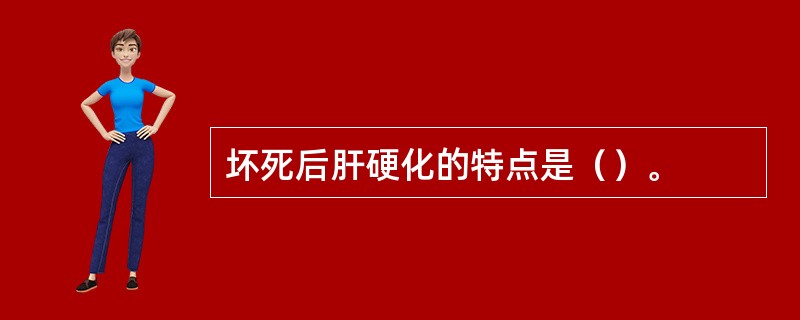 坏死后肝硬化的特点是（）。